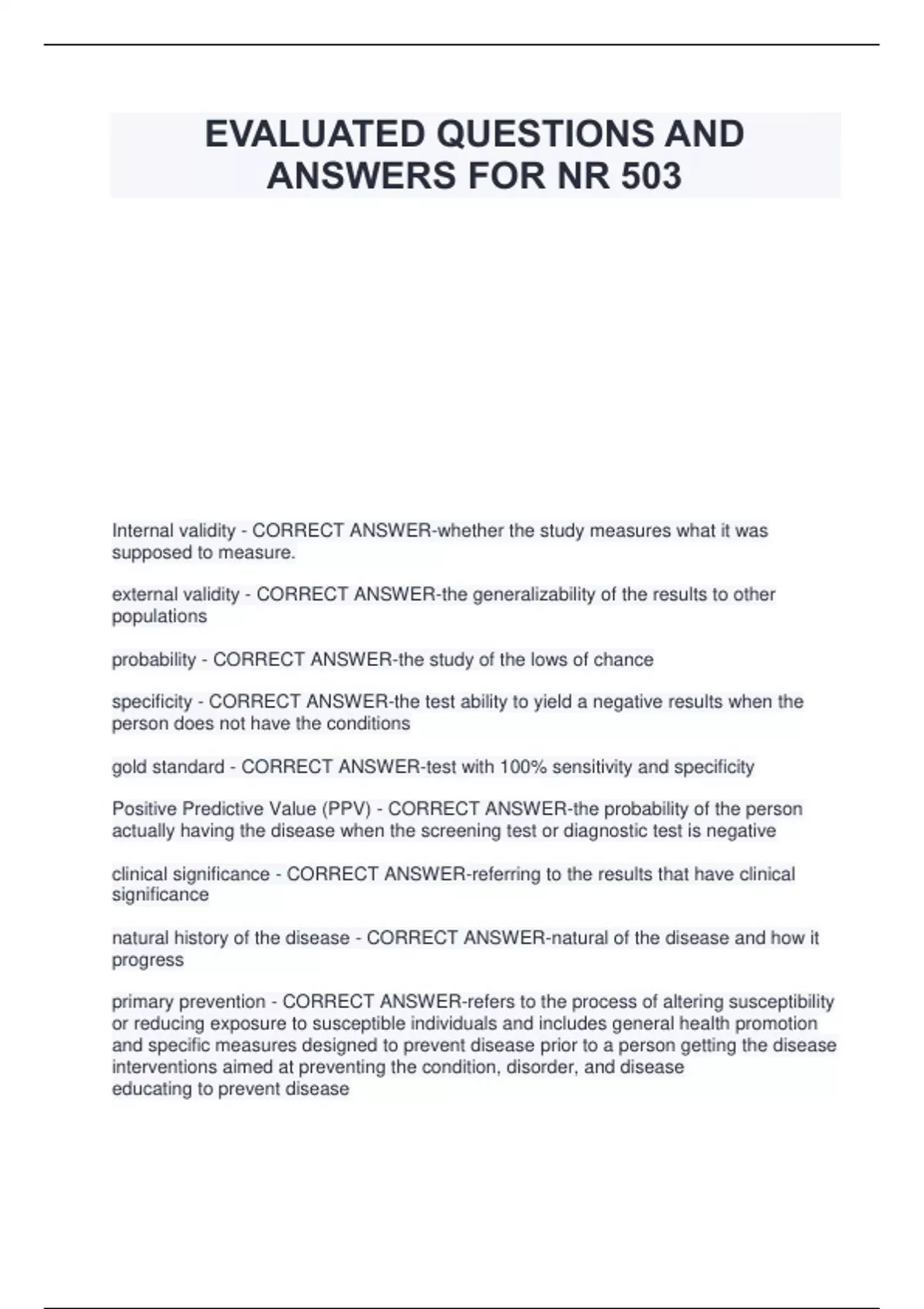 EVALUATED QUESTIONS AND ANSWERS FOR NR 503

Internal validity - CORRECT ANSWER-whether the study measures what it was supposed to measure.

external validity - CORRECT ANSWER-the generalizability of the results to other populations

probability - CORRECT ANSWER-the study of the lows of chance

specificity - CORRECT ANSWER-the test ability to yield a negative results when the person does not have the conditions

gold standard - CORRECT ANSWER-test with 100% sensitivity and specificity

Positive Predictive Value (PPV) - CORRECT ANSWER-the probability of the person actually having the disease when the screening test or diagnostic test is negative

clinical significance - CORRECT ANSWER-referring to the results that have clinical significance

natural history of the disease - CORRECT ANSWER-natural of the disease and how it progress

primary prevention - CORRECT ANSWER-refers to the process of altering susceptibility or reducing exposure to susceptible individuals and includes general health promotion and specific measures designed to prevent disease prior to a person getting the disease
interventions aimed at preventing the condition, disorder, and disease
educating to prevent disease